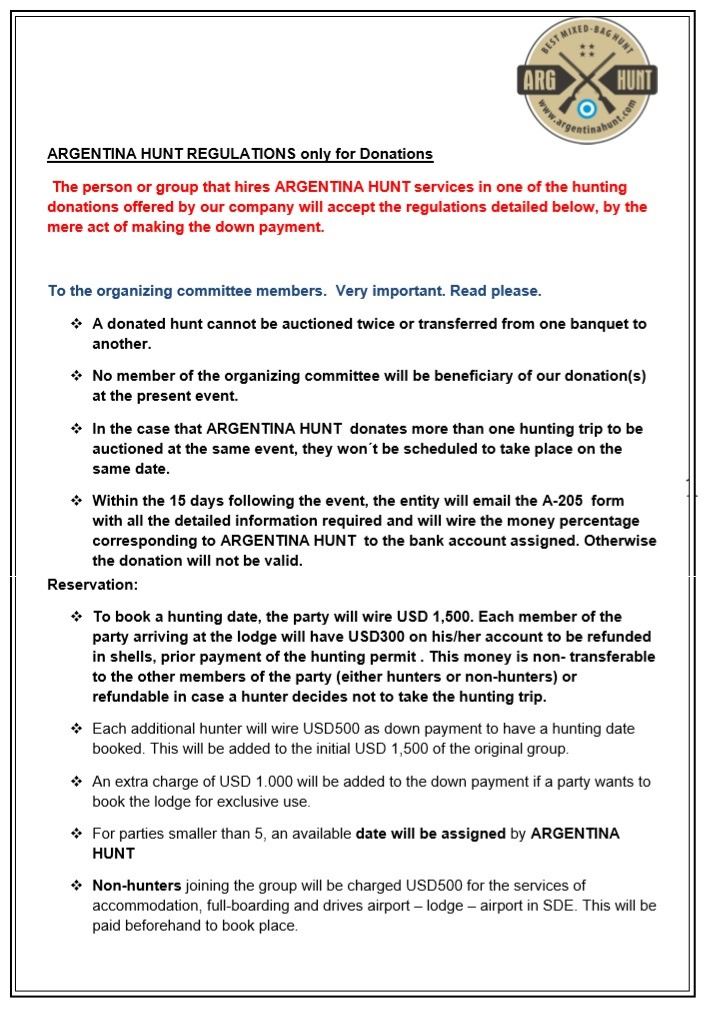 BEST MIXED-BAG HUNT
ARG HUNT
www.argentinahunt.com

ARGENTINA HUNT REGULATIONS only for Donations

The person or group that hires ARGENTINA HUNT services in one of the hunting donations offered by our company will accept the regulations detailed below, by the mere act of making the down payment.

To the organizing committee members. Very important. Read please.

❖ A donated hunt cannot be auctioned twice or transferred from one banquet to another.

❖ No member of the organizing committee will be beneficiary of our donation(s) at the present event.

❖ In the case that ARGENTINA HUNT donates more than one hunting trip to be auctioned at the same event, they won´t be scheduled to take place on the same date.

❖ Within the 15 days following the event, the entity will email the A-205 form with all the detailed information required and will wire the money percentage corresponding to ARGENTINA HUNT to the bank account assigned. Otherwise the donation will not be valid.

Reservation:

❖ To book a hunting date, the party will wire USD 1,500. Each member of the party arriving at the lodge will have USD300 on his/her account to be refunded in shells, prior payment of the hunting permit . This money is non- transferable to the other members of the party (either hunters or non-hunters) or refundable in case a hunter decides not to take the hunting trip.

❖ Each additional hunter will wire USD500 as down payment to have a hunting date booked. This will be added to the initial USD 1,500 of the original group.

❖ An extra charge of USD 1.000 will be added to the down payment if a party wants to book the lodge for exclusive use.

❖ For parties smaller than 5, an available date will be assigned by ARGENTINA HUNT

❖ Non-hunters joining the group will be charged USD500 for the services of accommodation, full-boarding and drives airport – lodge – airport in SDE. This will be paid beforehand to book place.